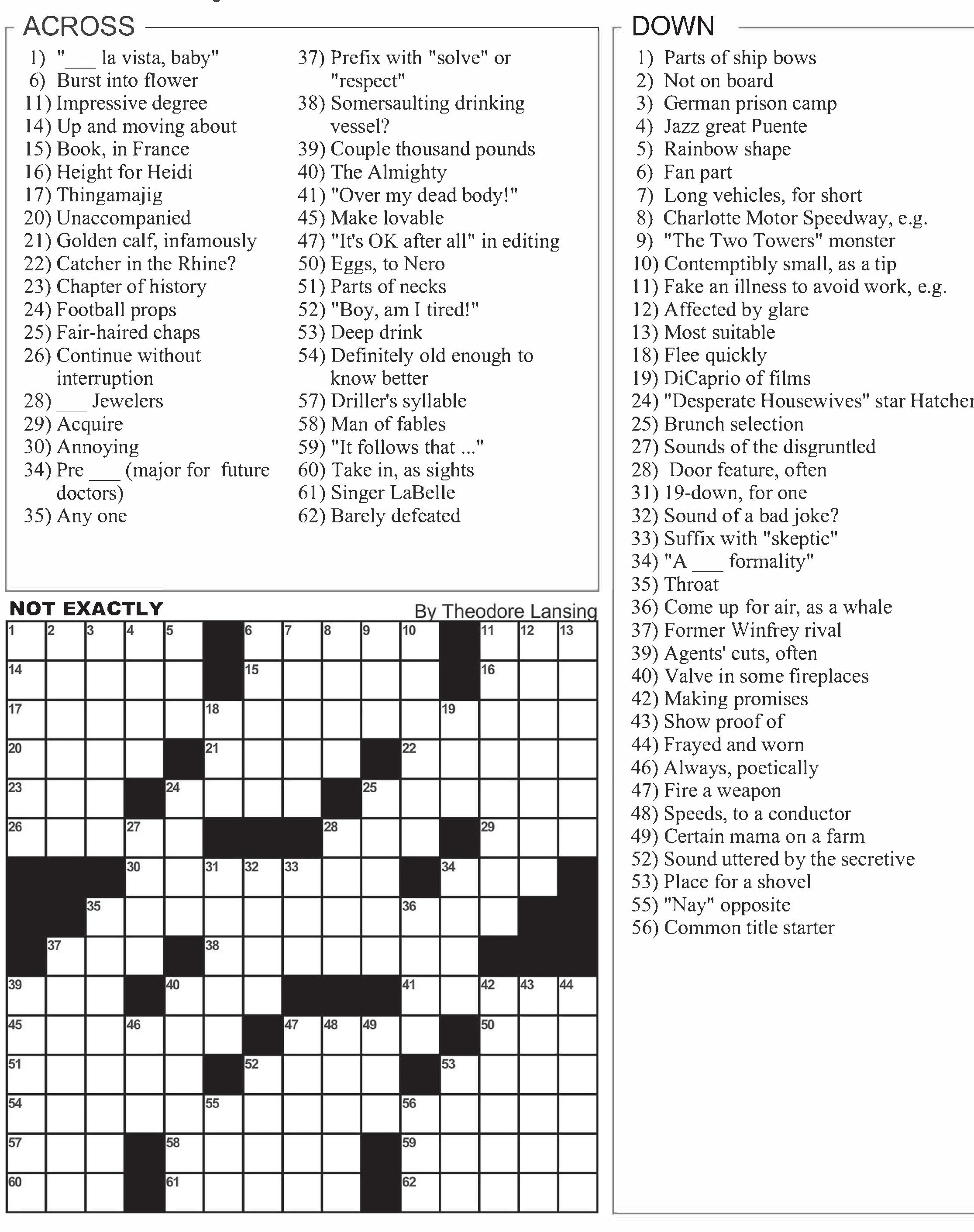 ACROSS

1) "___ la vista, baby"
6) Burst into flower
11) Impressive degree
14) Up and moving about
15) Book, in France
16) Height for Heidi
17) Thingamajig
20) Unaccompanied
21) Golden calf, infamously
22) Catcher in the Rhine?
23) Chapter of history
24) Football props
25) Fair-haired chaps
26) Continue without interruption
28) ___ Jewelers
29) Acquire
30) Annoying
34) Pre ___ (major for future doctors)
35) Any one
37) Prefix with "solve" or "respect"
38) Somersaulting drinking vessel?
39) Couple thousand pounds
40) The Almighty
41) "Over my dead body!"
45) Make lovable
47) "It's OK after all" in editing
50) Eggs, to Nero
51) Parts of necks
52) "Boy, am I tired!"
53) Deep drink
54) Definitely old enough to know better
57) Driller's syllable
58) Man of fables
59) "It follows that ..."
60) Take in, as sights
61) Singer LaBelle
62) Barely defeated

DOWN

1) Parts of ship bows
2) Not on board
3) German prison camp
4) Jazz great Puente
5) Rainbow shape
6) Fan part
7) Long vehicles, for short
8) Charlotte Motor Speedway, e.g.
9) "The Two Towers" monster
10) Contemptibly small, as a tip
11) Fake an illness to avoid work, e.g.
12) Affected by glare
13) Most suitable
18) Flee quickly
19) DiCaprio of films
24) "Desperate Housewives" star Hatcher
25) Brunch selection
27) Sounds of the disgruntled
28) Door feature, often
31) 19-down, for one
32) Sound of a bad joke?
33) Suffix with "skeptic"
34) "A ___ formality"
35) Throat
36) Come up for air, as a whale
37) Former Winfrey rival
39) Agents' cuts, often
40) Valve in some fireplaces
42) Making promises
43) Show proof of
44) Frayed and worn
46) Always, poetically
47) Fire a weapon
48) Speeds, to a conductor
49) Certain mama on a farm
52) Sound uttered by the secretive
53) Place for a shovel
55) "Nay" opposite
56) Common title starter

NOT EXACTLY
By Theodore Lansing

1 2 3 4 5 6 7 8 9 10 11 12 13 14 15 16 17 18 19 20 21 22 23 24 25 26 27 28 29 30 31 32 33 34 35 36 37 38 39 40 41 42 43 44 45 46 47 48 49 50 51 52 53 54 55 56 57 58 59 60 61 62